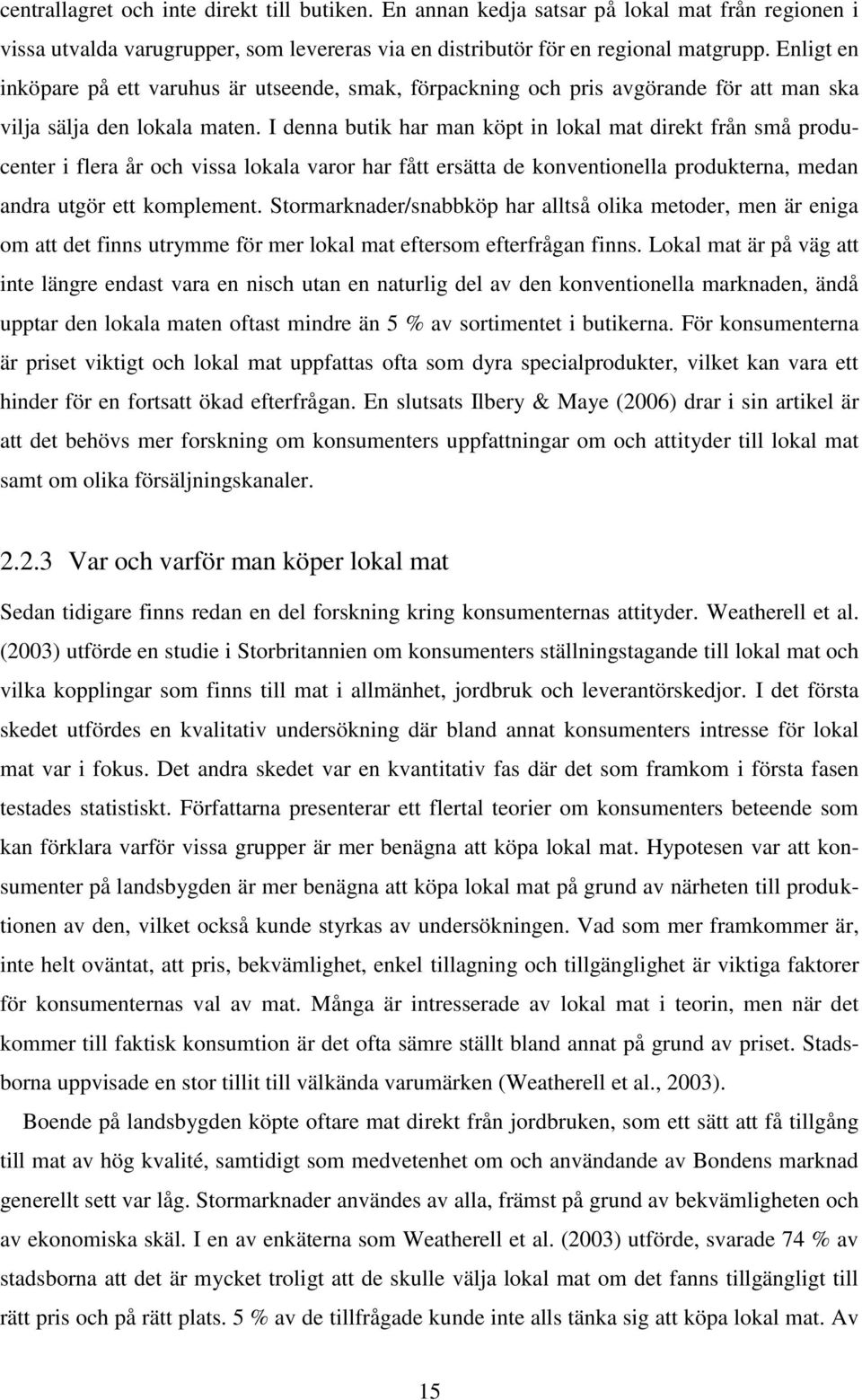 centrallagret och inte direkt till butiken. En annan kedja satsar på lokal mat från regionen i vissa utvalda varugrupper, som levereras via en distributör för en regional matgrupp. Enligt en inköpare på ett varuhus är utseende, smak, förpackning och pris avgörande för att man ska vilja sälja den lokala maten. I denna butik har man köpt in lokal mat direkt från små producenter i flera år och vissa lokala varor har fått ersätta de konventionella produkterna, medan andra utgör ett komplement. Stormarknader/snabbköp har alltså olika metoder, men är eniga om att det finns utrymme för mer lokal mat eftersom efterfrågan finns. Lokal mat är på väg att inte längre endast vara en nisch utan en naturlig del av den konventionella marknaden, ändå upptar den lokala maten oftast mindre än 5 % av sortimentet i butikerna. För konsumenterna är priset viktigt och lokal mat uppfattas ofta som dyra specialprodukter, vilket kan vara ett hinder för en fortsatt ökad efterfrågan. En slutsats Ilbery & Maye (2006) drar i sin artikel är att det behövs mer forskning om konsumenters uppfattningar om och attityder till lokal mat samt om olika försäljningskanaler.

2.2.3 Var och varför man köper lokal mat

Sedan tidigare finns redan en del forskning kring konsumenternas attityder. Weatherell et al. (2003) utförde en studie i Storbritannien om konsumenters ställningstagande till lokal mat och vilka kopplingar som finns till mat i allmänhet, jordbruk och leverantörskedjor. I det första skedet utfördes en kvalitativ undersökning där bland annat konsumenters intresse för lokal mat var i fokus. Det andra skedet var en kvantitativ fas där det som framkom i första fasen testades statistiskt. Författarna presenterar ett flertal teorier om konsumenters beteende som kan förklara varför vissa grupper är mer benägna att köpa lokal mat. Hypotesen var att konsumenter på landsbygden är mer benägna att köpa lokal mat på grund av närheten till produktionen av den, vilket också kunde styrkas av undersökningen. Vad som mer framkommer är, inte helt oväntat, att pris, bekvämlighet, enkel tillagning och tillgänglighet är viktiga faktorer för konsumenternas val av mat. Många är intresserade av lokal mat i teorin, men när det kommer till faktisk konsumtion är det ofta sämre ställt bland annat på grund av priset. Stadsborna uppvisade en stor tillit till välkända varumärken (Weatherell et al., 2003).

Boende på landsbygden köpte oftare mat direkt från jordbruken, som ett sätt att få tillgång till mat av hög kvalité, samtidigt som medvetenhet om och användande av Bondens marknad generellt sett var låg. Stormarknader användes av alla, främst på grund av bekvämligheten och av ekonomiska skäl. I en av enkäterna som Weatherell et al. (2003) utförde, svarade 74 % av stadsborna att det är mycket troligt att de skulle välja lokal mat om det fanns tillgängligt till rätt pris och på rätt plats. 5 % av de tillfrågade kunde inte alls tänka sig att köpa lokal mat. Av

15